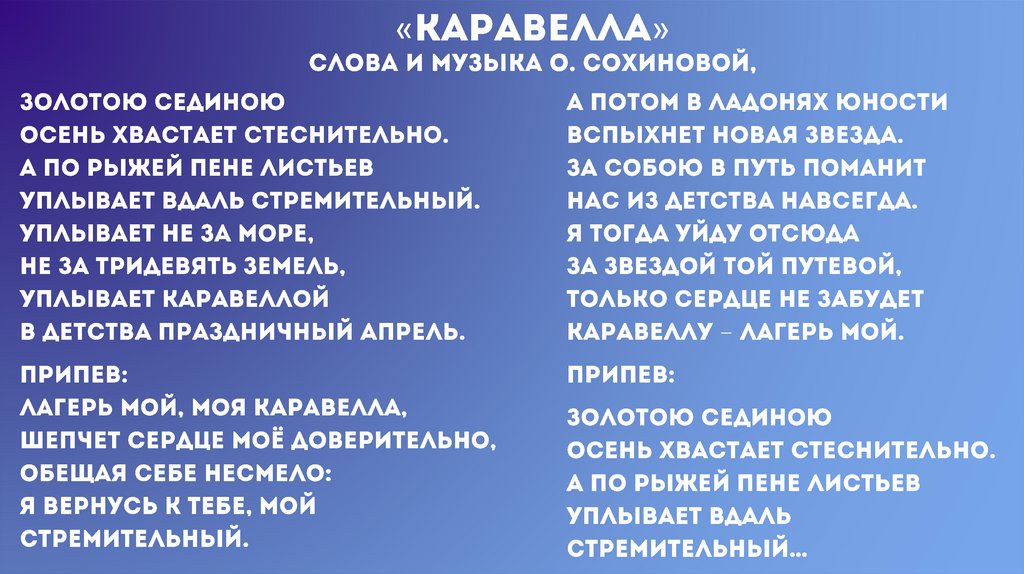 «КАРАВЕЛЛА»
СЛОВА И МУЗЫКА О. СОХИНОВОЙ,

ЗОЛОТОЮ СЕДИНОЮ
ОСЕНЬ ХВАСТАЕТ СТЕСНИТЕЛЬНО.
А ПО РЫЖЕЙ ПЕНЕ ЛИСТЬЕВ
УПЛЫВАЕТ ВДАЛЬ СТРЕМИТЕЛЬНЫЙ.
УПЛЫВАЕТ НЕ ЗА МОРЕ,
НЕ ЗА ТРИДЕВЯТЬ ЗЕМЕЛЬ,
УПЛЫВАЕТ КАРАВЕЛЛОЙ
В ДЕТСТВА ПРАЗДНИЧНЫЙ АПРЕЛЬ.

ПРИПЕВ:
ЛАГЕРЬ МОЙ, МОЯ КАРАВЕЛЛА,
ШЕПЧЕТ СЕРДЦЕ МОЁ ДОВЕРИТЕЛЬНО,
ОБЕЩАЯ СЕБЕ НЕСМЕЛО:
Я ВЕРНУСЬ К ТЕБЕ, МОЙ
СТРЕМИТЕЛЬНЫЙ.

А ПОТОМ В ЛАДОНЯХ ЮНОСТИ
ВСПЫХНЕТ НОВАЯ ЗВЕЗДА.
ЗА СОБОЮ В ПУТЬ ПОМАНИТ
НАС ИЗ ДЕТСТВА НАВСЕГДА.
Я ТОГДА УЙДУ ОТСЮДА
ЗА ЗВЕЗДОЙ ТОЙ ПУТЕВОЙ,
ТОЛЬКО СЕРДЦЕ НЕ ЗАБУДЕТ
КАРАВЕЛЛУ – ЛАГЕРЬ МОЙ.

ПРИПЕВ:

ЗОЛОТОЮ СЕДИНОЮ
ОСЕНЬ ХВАСТАЕТ СТЕСНИТЕЛЬНО.
А ПО РЫЖЕЙ ПЕНЕ ЛИСТЬЕВ
УПЛЫВАЕТ ВДАЛЬ
СТРЕМИТЕЛЬНЫЙ…